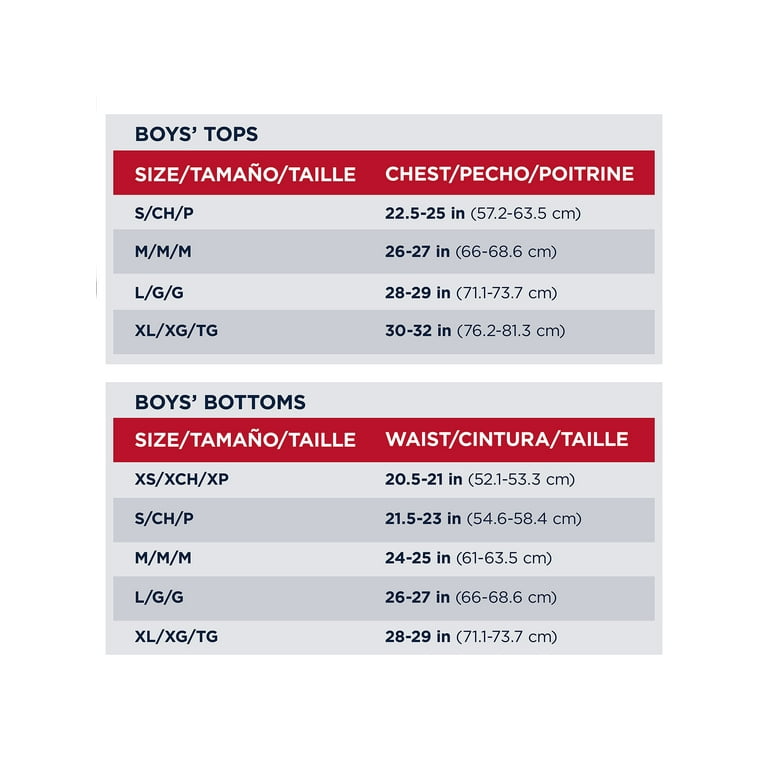 BOYS' TOPS

| SIZE/TAMAÑO/TAILLE | CHEST/PECHO/POITRINE |
|---|---|
| S/CH/P | 22.5-25 in (57.2-63.5 cm) |
| M/M/M | 26-27 in (66-68.6 cm) |
| L/G/G | 28-29 in (71.1-73.7 cm) |
| XL/XG/TG | 30-32 in (76.2-81.3 cm) |

BOYS' BOTTOMS

| SIZE/TAMAÑO/TAILLE | WAIST/CINTURA/TAILLE |
|---|---|
| XS/XCH/XP | 20.5-21 in (52.1-53.3 cm) |
| S/CH/P | 21.5-23 in (54.6-58.4 cm) |
| M/M/M | 24-25 in (61-63.5 cm) |
| L/G/G | 26-27 in (66-68.6 cm) |
| XL/XG/TG | 28-29 in (71.1-73.7 cm) |